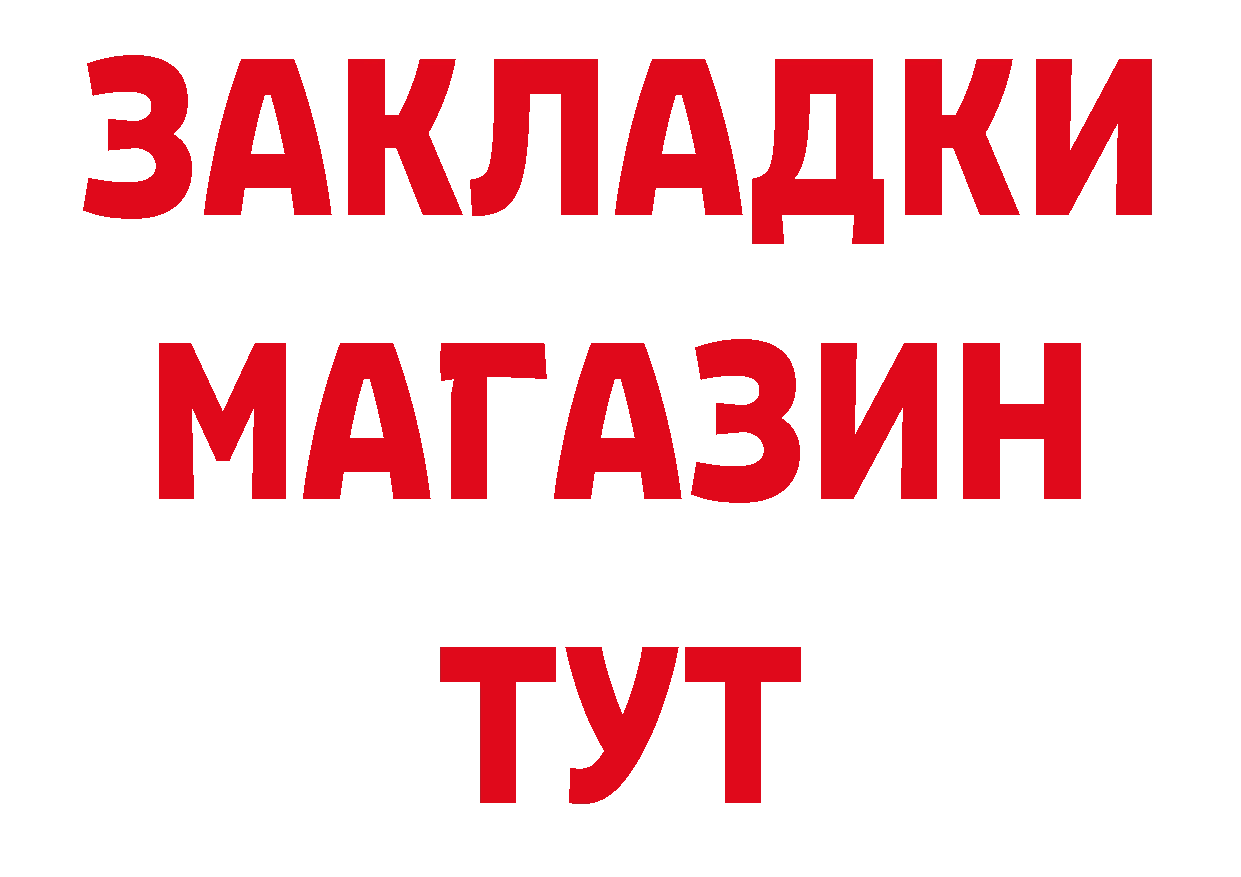 ЗАКЛАДКИ
МАГАЗИН
ТУТ